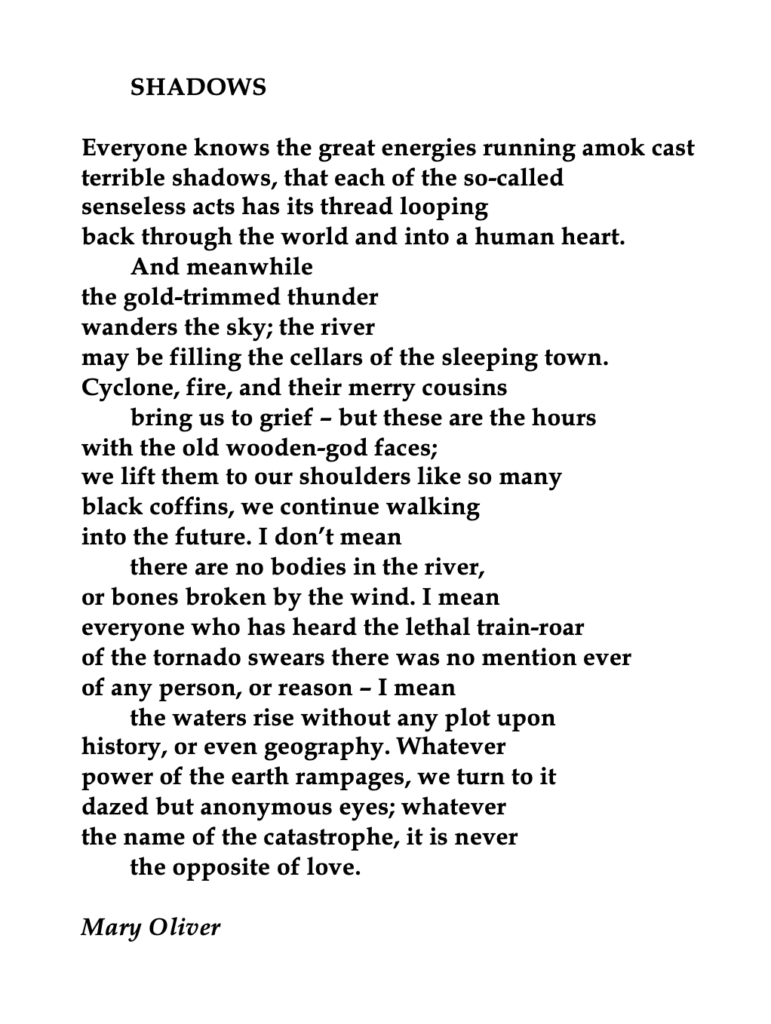 SHADOWS

Everyone knows the great energies running amok cast
terrible shadows, that each of the so-called
senseless acts has its thread looping
back through the world and into a human heart.
And meanwhile
the gold-trimmed thunder
wanders the sky; the river
may be filling the cellars of the sleeping town.
Cyclone, fire, and their merry cousins
bring us to grief – but these are the hours
with the old wooden-god faces;
we lift them to our shoulders like so many
black coffins, we continue walking
into the future. I don't mean
there are no bodies in the river,
or bones broken by the wind. I mean
everyone who has heard the lethal train-roar
of the tornado swears there was no mention ever
of any person, or reason – I mean
the waters rise without any plot upon
history, or even geography. Whatever
power of the earth rampages, we turn to it
dazed but anonymous eyes; whatever
the name of the catastrophe, it is never
the opposite of love.

Mary Oliver